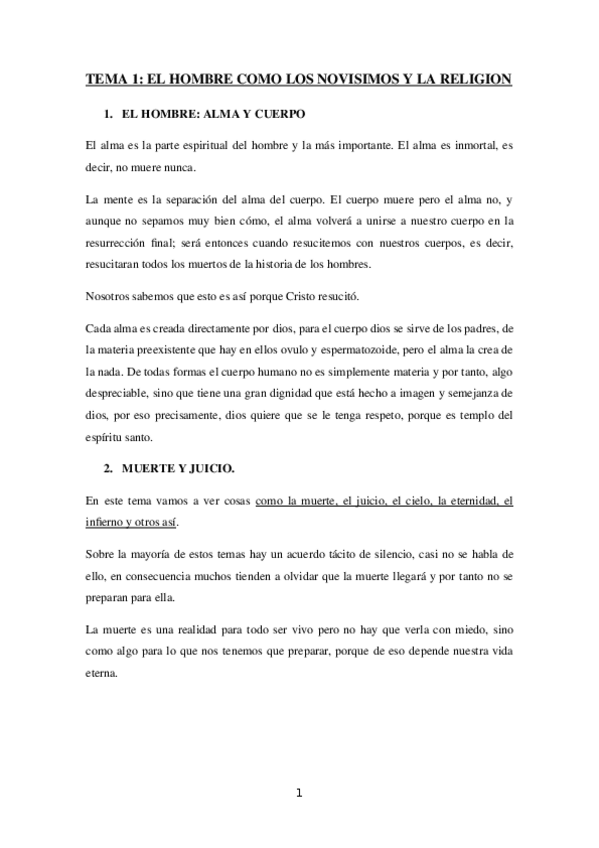 TEMA 1: EL HOMBRE COMO LOS NOVISIMOS Y LA RELIGION

1. EL HOMBRE: ALMA Y CUERPO

El alma es la parte espiritual del hombre y la más importante. El alma es inmortal, es decir, no muere nunca.

La mente es la separación del alma del cuerpo. El cuerpo muere pero el alma no, y aunque no sepamos muy bien cómo, el alma volverá a unirse a nuestro cuerpo en la resurrección final; será entonces cuando resucitemos con nuestros cuerpos, es decir, resucitaran todos los muertos de la historia de los hombres.

Nosotros sabemos que esto es así porque Cristo resucitó.

Cada alma es creada directamente por dios, para el cuerpo dios se sirve de los padres, de la materia preexistente que hay en ellos ovulo y espermatozoide, pero el alma la crea de la nada. De todas formas el cuerpo humano no es simplemente materia y por tanto, algo despreciable, sino que tiene una gran dignidad que está hecho a imagen y semejanza de dios, por eso precisamente, dios quiere que se le tenga respeto, porque es templo del espíritu santo.

2. MUERTE Y JUICIO.

En este tema vamos a ver cosas como la muerte, el juicio, el cielo, la eternidad, el infierno y otros así.

Sobre la mayoría de estos temas hay un acuerdo tácito de silencio, casi no se habla de ello, en consecuencia muchos tienden a olvidar que la muerte llegará y por tanto no se preparan para ella.

La muerte es una realidad para todo ser vivo pero no hay que verla con miedo, sino como algo para lo que nos tenemos que preparar, porque de eso depende nuestra vida eterna.

1